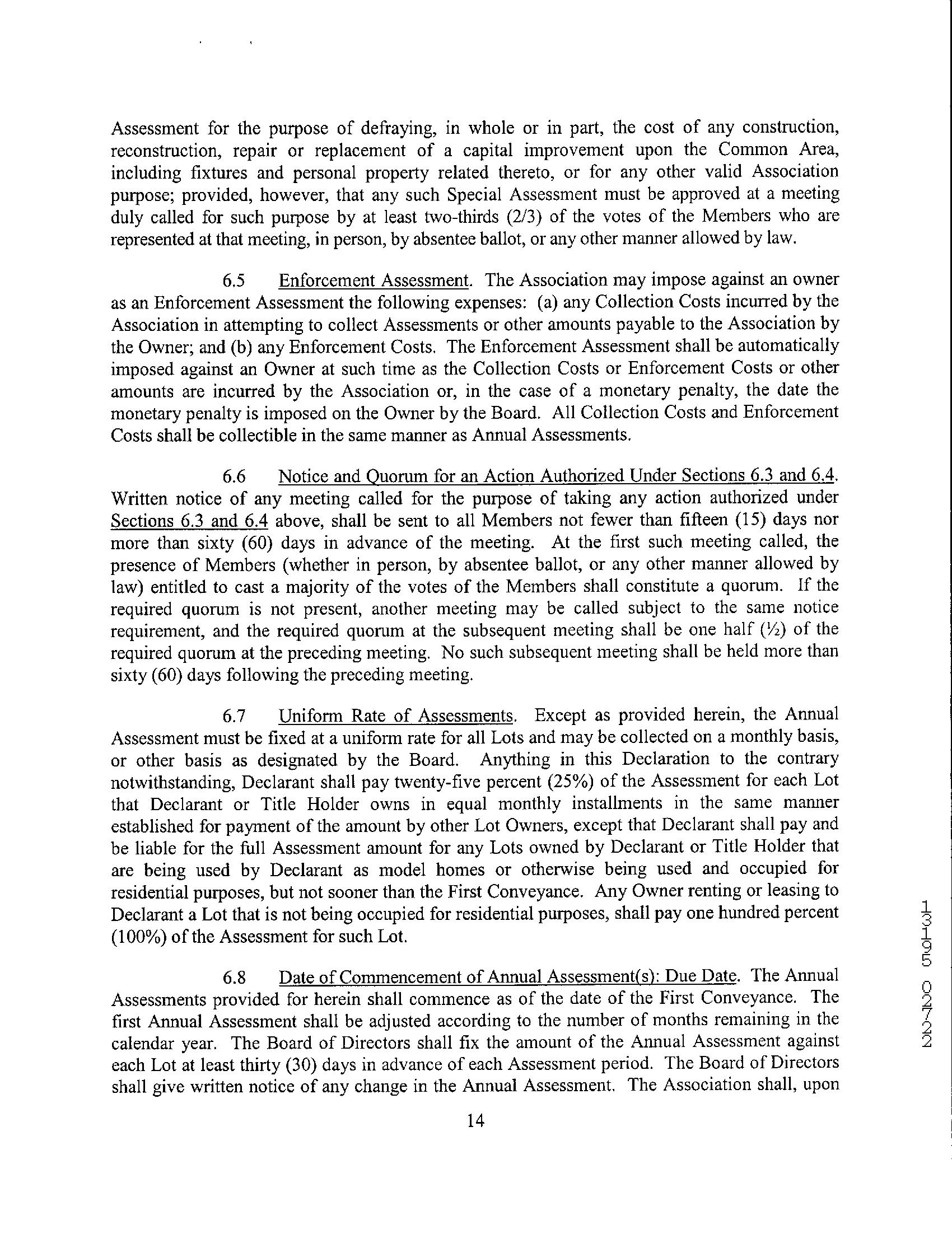 Assessment for the purpose of defraying, in whole or in part, the cost of any construction, reconstruction, repair or replacement of a capital improvement upon the Common Area, including fixtures and personal property related thereto, or for any other valid Association purpose; provided, however, that any such Special Assessment must be approved at a meeting duly called for such purpose by at least two-thirds (2/3) of the votes of the Members who are represented at that meeting, in person, by absentee ballot, or any other manner allowed by law.

6.5 Enforcement Assessment. The Association may impose against an owner as an Enforcement Assessment the following expenses: (a) any Collection Costs incurred by the Association in attempting to collect Assessments or other amounts payable to the Association by the Owner; and (b) any Enforcement Costs. The Enforcement Assessment shall be automatically imposed against an Owner at such time as the Collection Costs or Enforcement Costs or other amounts are incurred by the Association or, in the case of a monetary penalty, the date the monetary penalty is imposed on the Owner by the Board. All Collection Costs and Enforcement Costs shall be collectible in the same manner as Annual Assessments.

6.6 Notice and Quorum for an Action Authorized Under Sections 6.3 and 6.4. Written notice of any meeting called for the purpose of taking any action authorized under Sections 6.3 and 6.4 above, shall be sent to all Members not fewer than fifteen (15) days nor more than sixty (60) days in advance of the meeting. At the first such meeting called, the presence of Members (whether in person, by absentee ballot, or any other manner allowed by law) entitled to cast a majority of the votes of the Members shall constitute a quorum. If the required quorum is not present, another meeting may be called subject to the same notice requirement, and the required quorum at the subsequent meeting shall be one half (½) of the required quorum at the preceding meeting. No such subsequent meeting shall be held more than sixty (60) days following the preceding meeting.

6.7 Uniform Rate of Assessments. Except as provided herein, the Annual Assessment must be fixed at a uniform rate for all Lots and may be collected on a monthly basis, or other basis as designated by the Board. Anything in this Declaration to the contrary notwithstanding, Declarant shall pay twenty-five percent (25%) of the Assessment for each Lot that Declarant or Title Holder owns in equal monthly installments in the same manner established for payment of the amount by other Lot Owners, except that Declarant shall pay and be liable for the full Assessment amount for any Lots owned by Declarant or Title Holder that are being used by Declarant as model homes or otherwise being used and occupied for residential purposes, but not sooner than the First Conveyance. Any Owner renting or leasing to Declarant a Lot that is not being occupied for residential purposes, shall pay one hundred percent (100%) of the Assessment for such Lot.

6.8 Date of Commencement of Annual Assessment(s): Due Date. The Annual Assessments provided for herein shall commence as of the date of the First Conveyance. The first Annual Assessment shall be adjusted according to the number of months remaining in the calendar year. The Board of Directors shall fix the amount of the Annual Assessment against each Lot at least thirty (30) days in advance of each Assessment period. The Board of Directors shall give written notice of any change in the Annual Assessment. The Association shall, upon

14

13195 02722